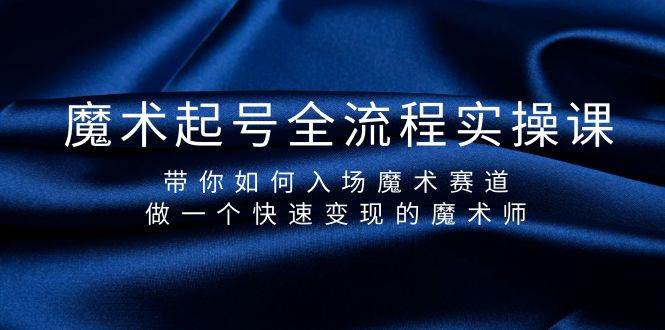 魔术起号全流程实操课

带你如何入场魔术赛道
做一个快速变现的魔术师